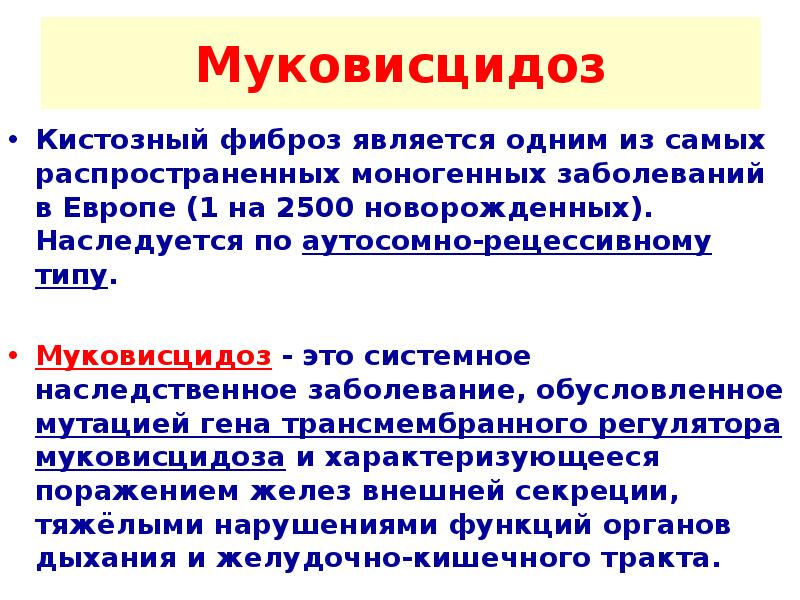 Муковисцидоз

• Кистозный фиброз является одним из самых распространенных моногенных заболеваний в Европе (1 на 2500 новорожденных). Наследуется по аутосомно-рецессивному типу.

• Муковисцидоз - это системное наследственное заболевание, обусловленное мутацией гена трансмембранного регулятора муковисцидоза и характеризующееся поражением желез внешней секреции, тяжёлыми нарушениями функций органов дыхания и желудочно-кишечного тракта.